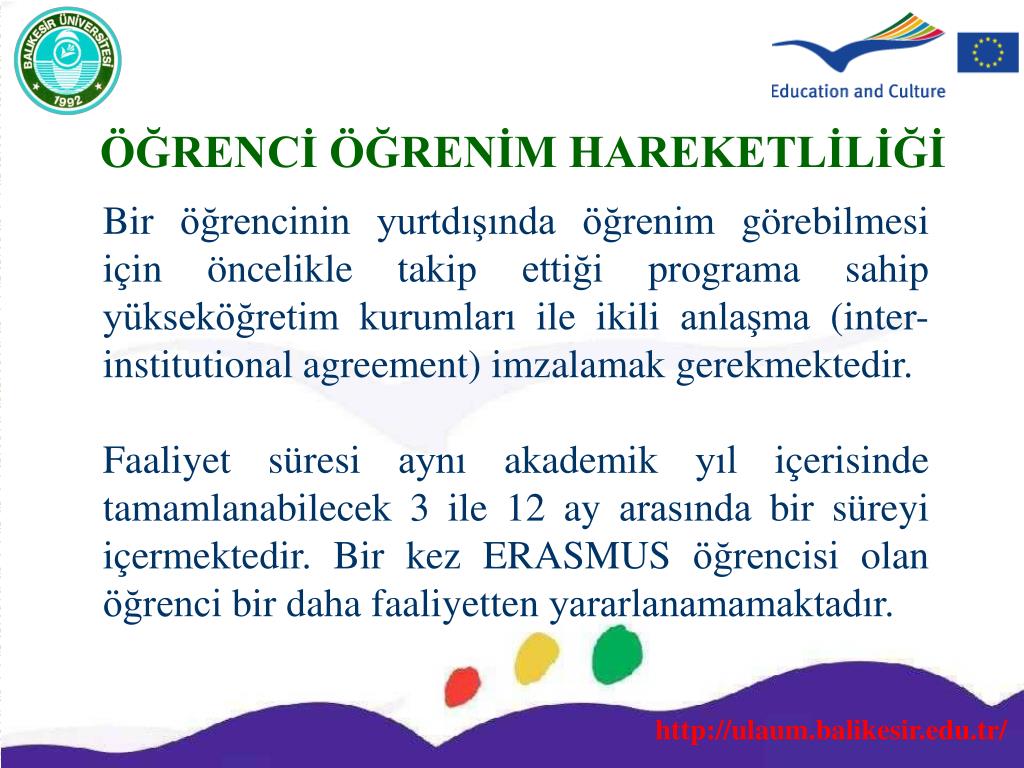 BALIKESİR ÜNİVERSİTESİ
1992

Education and Culture

ÖĞRENCİ ÖĞRENİM HAREKETLİLİĞİ

Bir öğrencinin yurtdışında öğrenim görebilmesi için öncelikle takip ettiği programa sahip yükseköğretim kurumları ile ikili anlaşma (inter-institutional agreement) imzalamak gerekmektedir.

Faaliyet süresi aynı akademik yıl içerisinde tamamlanabilecek 3 ile 12 ay arasında bir süreyi içermektedir. Bir kez ERASMUS öğrencisi olan öğrenci bir daha faaliyetten yararlanamamaktadır.

http://ulaum.balikesir.edu.tr/